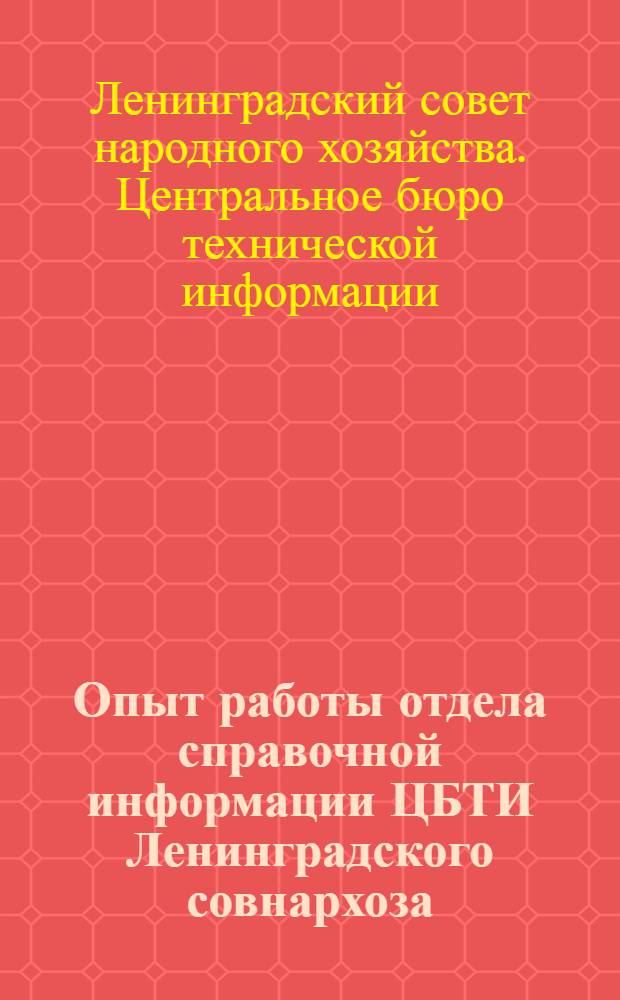 Ленинградский совет народного хозяйства. Центральное бюро технической информации

Опыт работы отдела справочной информации ЦБТИ Ленинградского совнархоза